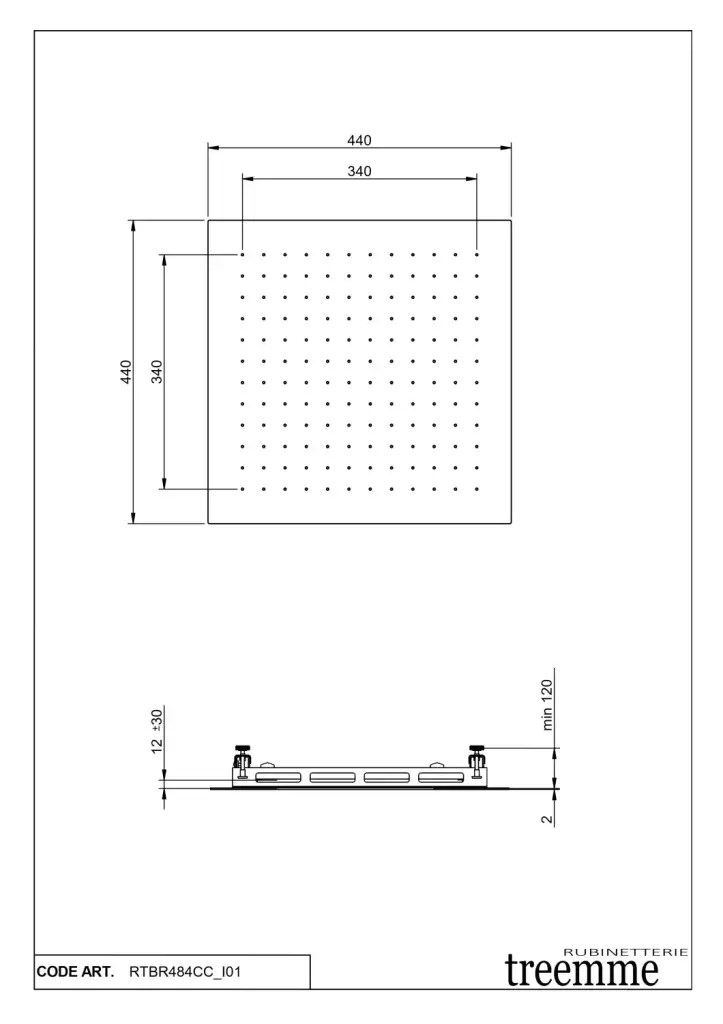 440
340
440
340
12 ±30
min 120
2
CODE ART. RTBR484CC_I01
RUBINETTERIE
treemme